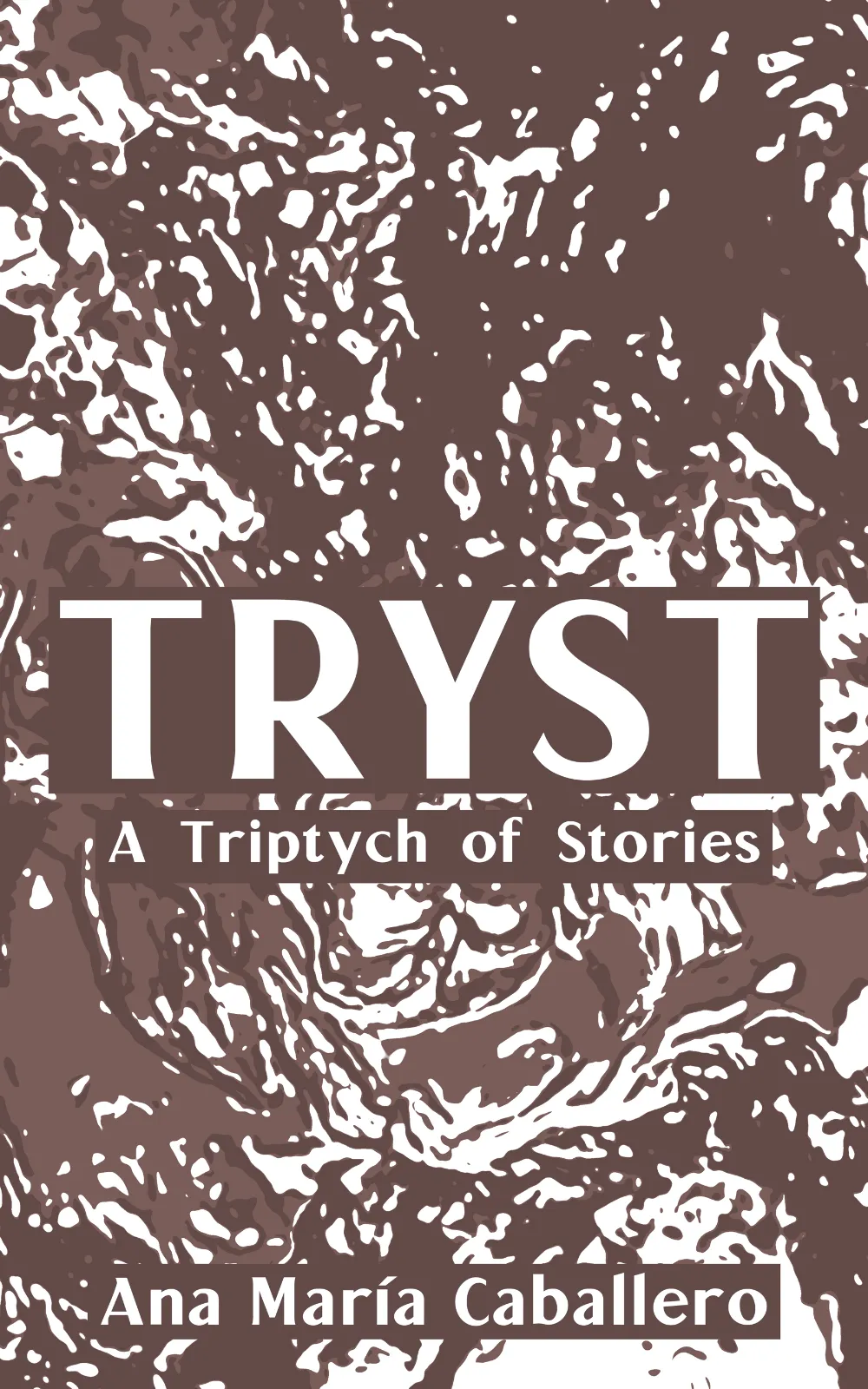 TRYST
A Triptych of Stories
Ana María Caballero